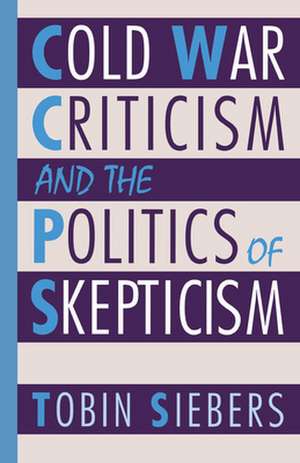 COLD WAR CRITICISM AND THE POLITICS OF SKEPTICISM

TOBIN SIEBERS